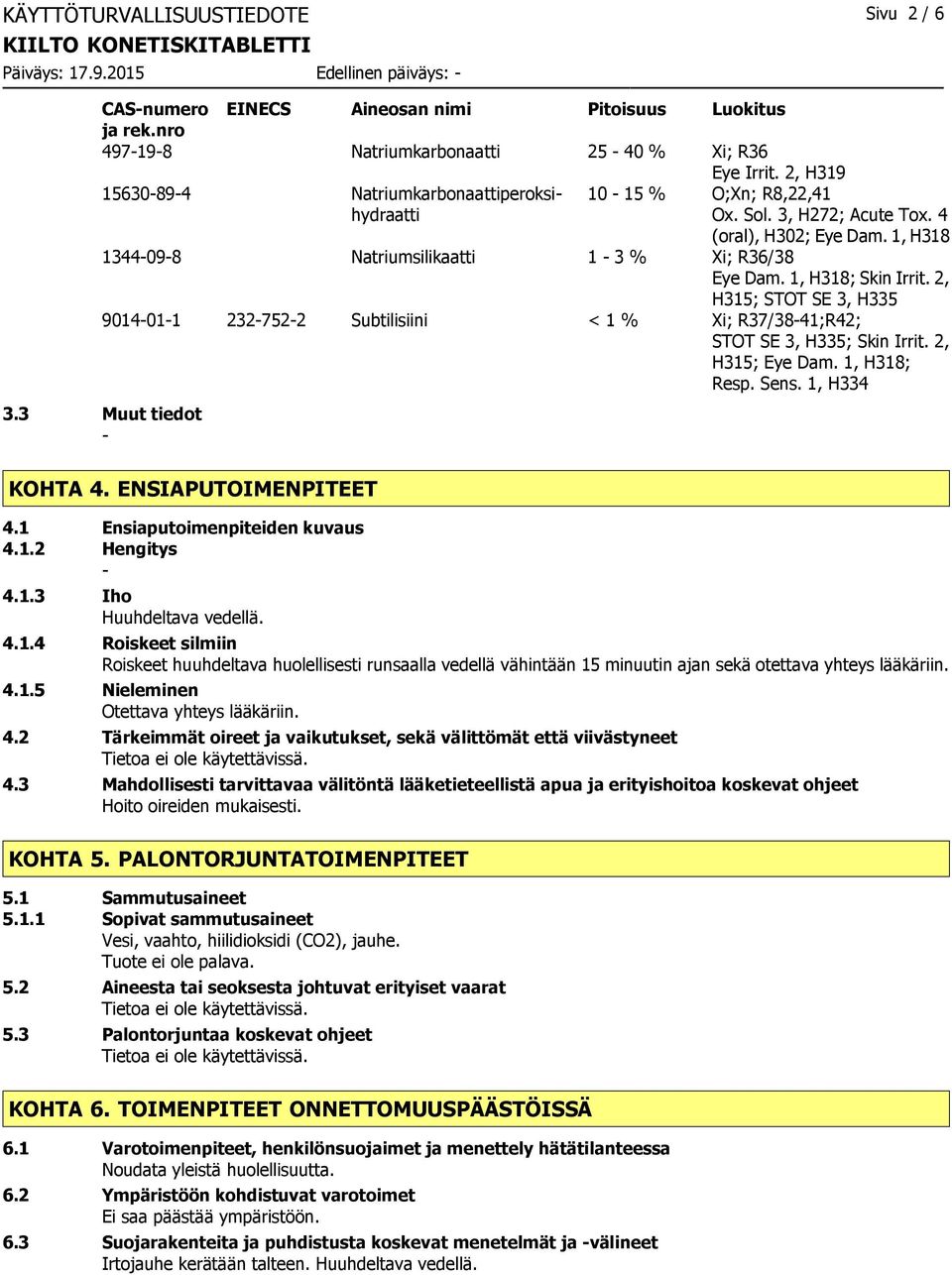 KÄYTTÖTURVALLISUUSTIEDOTE
Sivu 2 / 6
KIILTO KONETISKITABLETTI
Päiväys: 17.9.2015
Edellinen päiväys: -

| CAS-numero ja rek.nro | EINECS | Aineosan nimi | Pitoisuus | Luokitus |
|---|---|---|---|---|
| 497-19-8 | | Natriumkarbonaatti | 25 - 40 % | Xi; R36 Eye Irrit. 2, H319 |
| 15630-89-4 | | Natriumkarbonaattiperoksihydraatti | 10 - 15 % | O;Xn; R8,22,41 Ox. Sol. 3, H272; Acute Tox. 4 (oral), H302; Eye Dam. 1, H318 |
| 1344-09-8 | | Natriumsilikaatti | 1 - 3 % | Xi; R36/38 Eye Dam. 1, H318; Skin Irrit. 2, H315; STOT SE 3, H335 |
| 9014-01-1 | 232-752-2 | Subtilisiini | < 1 % | Xi; R37/38-41;R42; STOT SE 3, H335; Skin Irrit. 2, H315; Eye Dam. 1, H318; Resp. Sens. 1, H334 |

3.3 Muut tiedot
-

KOHTA 4. ENSIAPUTOIMENPITEET

4.1 Ensiaputoimenpiteiden kuvaus
4.1.2 Hengitys
-
4.1.3 Iho
Huuhdeltava vedellä.
4.1.4 Roiskeet silmiin
Roiskeet huuhdeltava huolellisesti runsaalla vedellä vähintään 15 minuutin ajan sekä otettava yhteys lääkäriin.
4.1.5 Nieleminen
Otettava yhteys lääkäriin.
4.2 Tärkeimmät oireet ja vaikutukset, sekä välittömät että viivästyneet
Tietoa ei ole käytettävissä.
4.3 Mahdollisesti tarvittavaa välitöntä lääketieteellistä apua ja erityishoitoa koskevat ohjeet
Hoito oireiden mukaisesti.

KOHTA 5. PALONTORJUNTATOIMENPITEET

5.1 Sammutusaineet
5.1.1 Sopivat sammutusaineet
Vesi, vaahto, hiilidioksidi (CO2), jauhe.
Tuote ei ole palava.
5.2 Aineesta tai seoksesta johtuvat erityiset vaarat
Tietoa ei ole käytettävissä.
5.3 Palontorjuntaa koskevat ohjeet
Tietoa ei ole käytettävissä.

KOHTA 6. TOIMENPITEET ONNETTOMUUSPÄÄSTÖISSÄ

6.1 Varotoimenpiteet, henkilönsuojaimet ja menettely hätätilanteessa
Noudata yleistä huolellisuutta.
6.2 Ympäristöön kohdistuvat varotoimet
Ei saa päästää ympäristöön.
6.3 Suojarakenteita ja puhdistusta koskevat menetelmät ja -välineet
Irtojauhe kerätään talteen. Huuhdeltava vedellä.